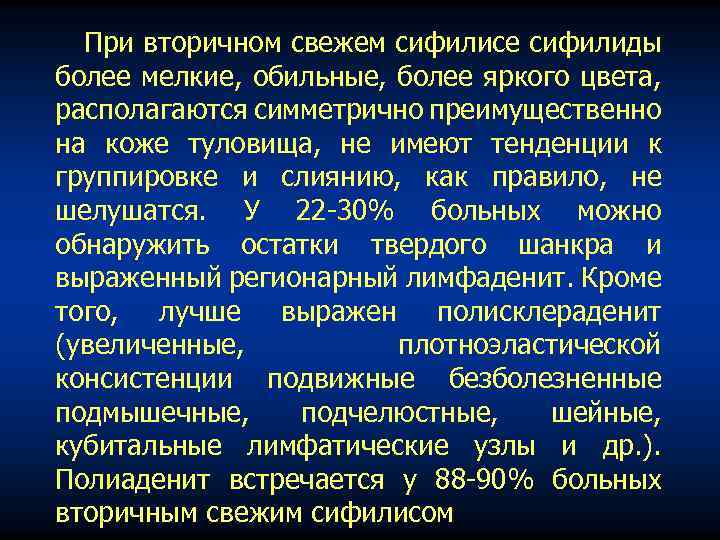 При вторичном свежем сифилисе сифилиды более мелкие, обильные, более яркого цвета, располагаются симметрично преимущественно на коже туловища, не имеют тенденции к группировке и слиянию, как правило, не шелушатся. У 22-30% больных можно обнаружить остатки твердого шанкра и выраженный регионарный лимфаденит. Кроме того, лучше выражен полисклераденит (увеличенные, плотноэластической консистенции подвижные безболезненные подмышечные, подчелюстные, шейные, кубитальные лимфатические узлы и др.). Полиаденит встречается у 88-90% больных вторичным свежим сифилисом